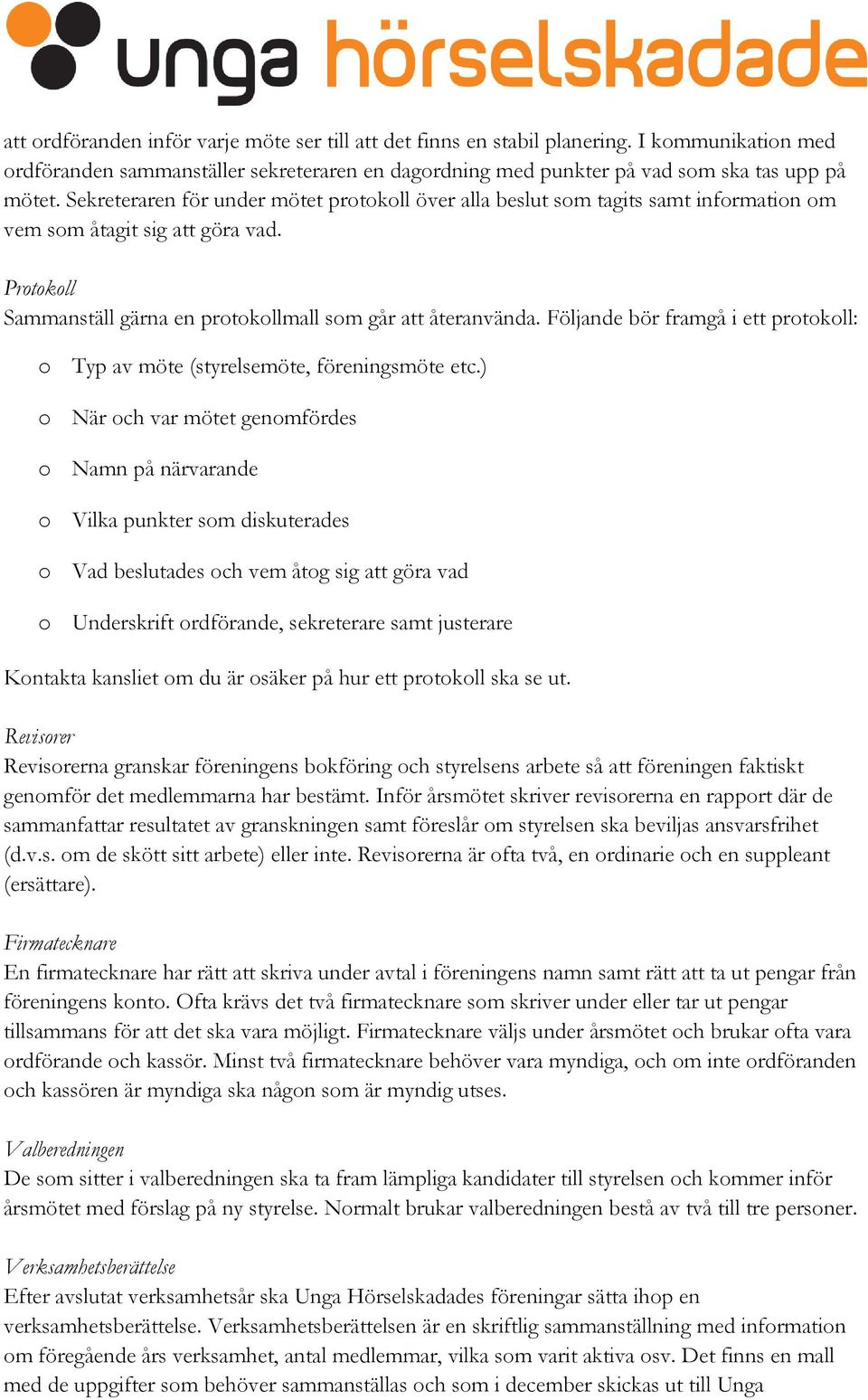 unga hörselskadade

att ordföranden inför varje möte ser till att det finns en stabil planering. I kommunikation med ordföranden sammanställer sekreteraren en dagordning med punkter på vad som ska tas upp på mötet. Sekreteraren för under mötet protokoll över alla beslut som tagits samt information om vem som åtagit sig att göra vad.

Protokoll
Sammanställ gärna en protokollmall som går att återanvända. Följande bör framgå i ett protokoll:

o Typ av möte (styrelsemöte, föreningsmöte etc.)

o När och var mötet genomfördes

o Namn på närvarande

o Vilka punkter som diskuterades

o Vad beslutades och vem åtog sig att göra vad

o Underskrift ordförande, sekreterare samt justerare

Kontakta kansliet om du är osäker på hur ett protokoll ska se ut.

Revisorer
Revisorerna granskar föreningens bokföring och styrelsens arbete så att föreningen faktiskt genomför det medlemmarna har bestämt. Inför årsmötet skriver revisorerna en rapport där de sammanfattar resultatet av granskningen samt föreslår om styrelsen ska beviljas ansvarsfrihet (d.v.s. om de skött sitt arbete) eller inte. Revisorerna är ofta två, en ordinarie och en suppleant (ersättare).

Firmatecknare
En firmatecknare har rätt att skriva under avtal i föreningens namn samt rätt att ta ut pengar från föreningens konto. Ofta krävs det två firmatecknare som skriver under eller tar ut pengar tillsammans för att det ska vara möjligt. Firmatecknare väljs under årsmötet och brukar ofta vara ordförande och kassör. Minst två firmatecknare behöver vara myndiga, och om inte ordföranden och kassören är myndiga ska någon som är myndig utses.

Valberedningen
De som sitter i valberedningen ska ta fram lämpliga kandidater till styrelsen och kommer inför årsmötet med förslag på ny styrelse. Normalt brukar valberedningen bestå av två till tre personer.

Verksamhetsberättelse
Efter avslutat verksamhetsår ska Unga Hörselskadades föreningar sätta ihop en verksamhetsberättelse. Verksamhetsberättelsen är en skriftlig sammanställning med information om föregående års verksamhet, antal medlemmar, vilka som varit aktiva osv. Det finns en mall med de uppgifter som behöver sammanställas och som i december skickas ut till Unga